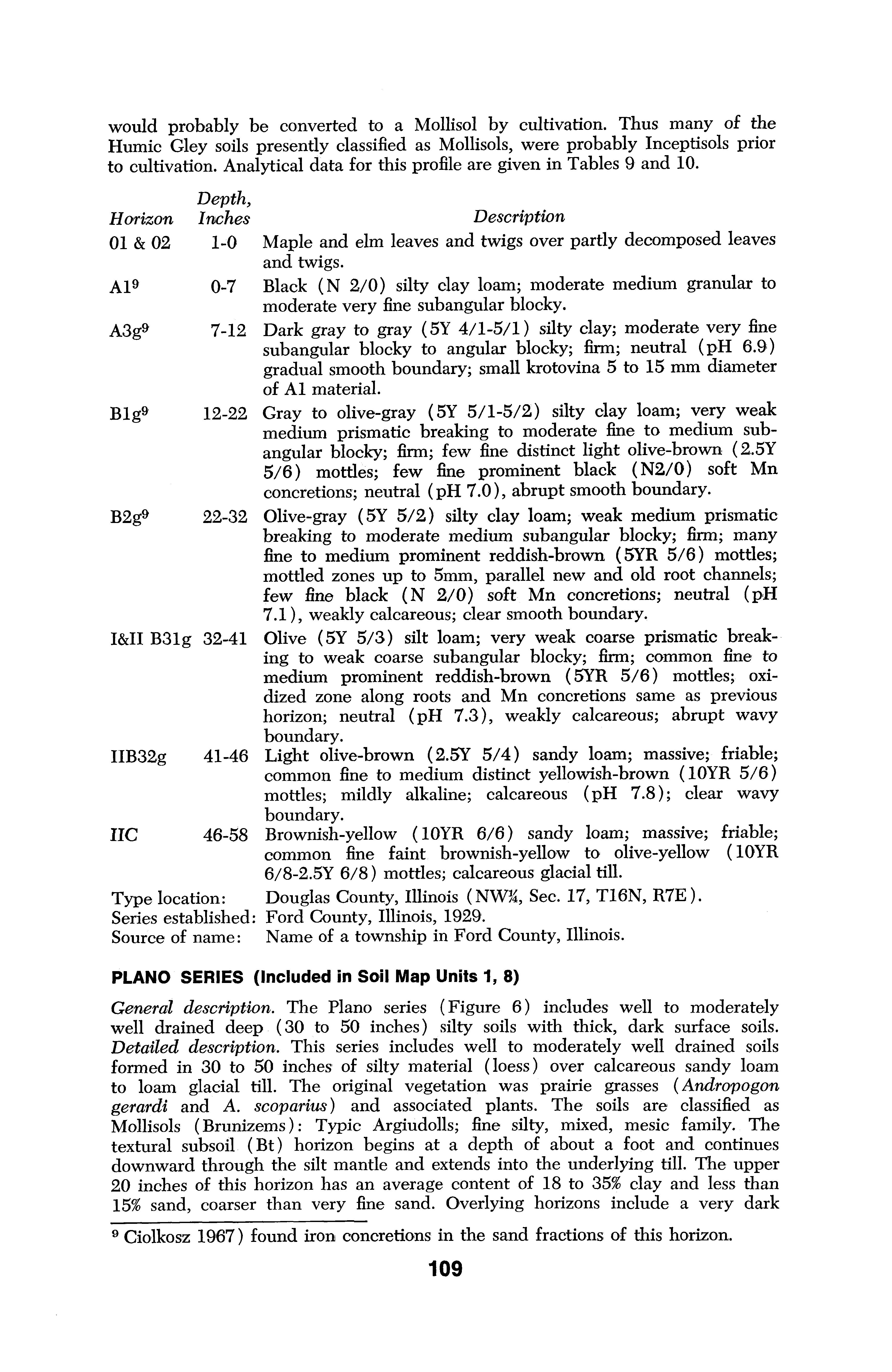 would probably be converted to a Mollisol by cultivation. Thus many of the Humic Gley soils presently classified as Mollisols, were probably Inceptisols prior to cultivation. Analytical data for this profile are given in Tables 9 and 10.

| Horizon | Depth, Inches | Description |
|---|---|---|
| 01 & 02 | 1-0 | Maple and elm leaves and twigs over partly decomposed leaves and twigs. |
| A1$^9$ | 0-7 | Black (N 2/0) silty clay loam; moderate medium granular to moderate very fine subangular blocky. |
| A3g$^9$ | 7-12 | Dark gray to gray (5Y 4/1-5/1) silty clay; moderate very fine subangular blocky to angular blocky; firm; neutral (pH 6.9) gradual smooth boundary; small krotovina 5 to 15 mm diameter of A1 material. |
| B1g$^9$ | 12-22 | Gray to olive-gray (5Y 5/1-5/2) silty clay loam; very weak medium prismatic breaking to moderate fine to medium subangular blocky; firm; few fine distinct light olive-brown (2.5Y 5/6) mottles; few fine prominent black (N2/0) soft Mn concretions; neutral (pH 7.0), abrupt smooth boundary. |
| B2g$^9$ | 22-32 | Olive-gray (5Y 5/2) silty clay loam; weak medium prismatic breaking to moderate medium subangular blocky; firm; many fine to medium prominent reddish-brown (5YR 5/6) mottles; mottled zones up to 5mm, parallel new and old root channels; few fine black (N 2/0) soft Mn concretions; neutral (pH 7.1), weakly calcareous; clear smooth boundary. |
| I&II B31g | 32-41 | Olive (5Y 5/3) silt loam; very weak coarse prismatic breaking to weak coarse subangular blocky; firm; common fine to medium prominent reddish-brown (5YR 5/6) mottles; oxidized zone along roots and Mn concretions same as previous horizon; neutral (pH 7.3), weakly calcareous; abrupt wavy boundary. |
| IIB32g | 41-46 | Light olive-brown (2.5Y 5/4) sandy loam; massive; friable; common fine to medium distinct yellowish-brown (10YR 5/6) mottles; mildly alkaline; calcareous (pH 7.8); clear wavy boundary. |
| IIC | 46-58 | Brownish-yellow (10YR 6/6) sandy loam; massive; friable; common fine faint brownish-yellow to olive-yellow (10YR 6/8-2.5Y 6/8) mottles; calcareous glacial till. |

Type location: Douglas County, Illinois (NW¼, Sec. 17, T16N, R7E).
Series established: Ford County, Illinois, 1929.
Source of name: Name of a township in Ford County, Illinois.

PLANO SERIES (Included in Soil Map Units 1, 8)

General description. The Plano series (Figure 6) includes well to moderately well drained deep (30 to 50 inches) silty soils with thick, dark surface soils. Detailed description. This series includes well to moderately well drained soils formed in 30 to 50 inches of silty material (loess) over calcareous sandy loam to loam glacial till. The original vegetation was prairie grasses (Andropogon gerardi and A. scoparius) and associated plants. The soils are classified as Mollisols (Brunizems): Typic Argiudolls; fine silty, mixed, mesic family. The textural subsoil (Bt) horizon begins at a depth of about a foot and continues downward through the silt mantle and extends into the underlying till. The upper 20 inches of this horizon has an average content of 18 to 35% clay and less than 15% sand, coarser than very fine sand. Overlying horizons include a very dark

$^9$ Ciolkosz 1967) found iron concretions in the sand fractions of this horizon.

109